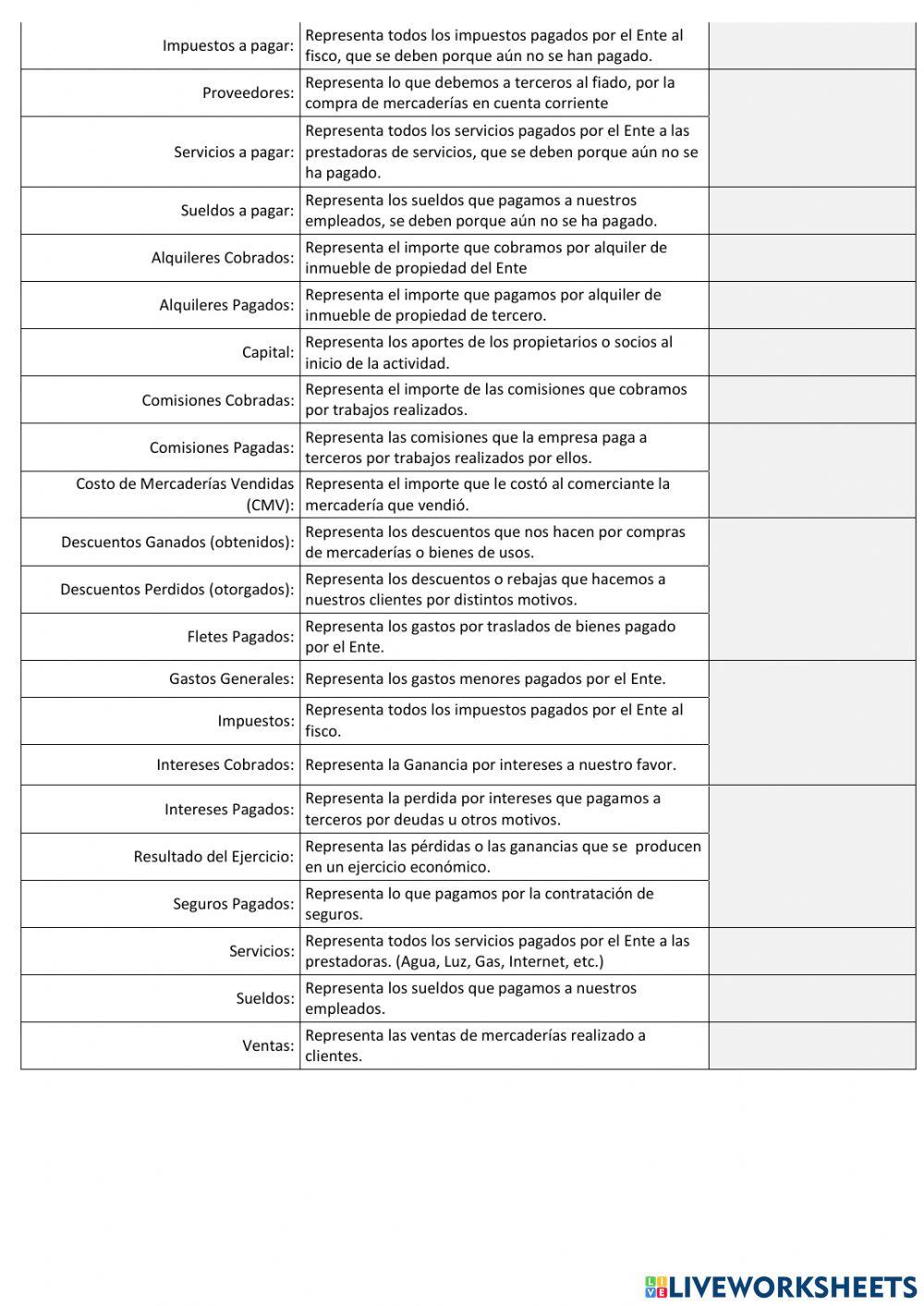 | | | |
|---|---|---|
| Impuestos a pagar: | Representa todos los impuestos pagados por el Ente al fisco, que se deben porque aún no se han pagado. | |
| Proveedores: | Representa lo que debemos a terceros al fiado, por la compra de mercaderías en cuenta corriente | |
| Servicios a pagar: | Representa todos los servicios pagados por el Ente a las prestadoras de servicios, que se deben porque aún no se ha pagado. | |
| Sueldos a pagar: | Representa los sueldos que pagamos a nuestros empleados, se deben porque aún no se ha pagado. | |
| Alquileres Cobrados: | Representa el importe que cobramos por alquiler de inmueble de propiedad del Ente | |
| Alquileres Pagados: | Representa el importe que pagamos por alquiler de inmueble de propiedad de tercero. | |
| Capital: | Representa los aportes de los propietarios o socios al inicio de la actividad. | |
| Comisiones Cobradas: | Representa el importe de las comisiones que cobramos por trabajos realizados. | |
| Comisiones Pagadas: | Representa las comisiones que la empresa paga a terceros por trabajos realizados por ellos. | |
| Costo de Mercaderías Vendidas (CMV): | Representa el importe que le costó al comerciante la mercadería que vendió. | |
| Descuentos Ganados (obtenidos): | Representa los descuentos que nos hacen por compras de mercaderías o bienes de usos. | |
| Descuentos Perdidos (otorgados): | Representa los descuentos o rebajas que hacemos a nuestros clientes por distintos motivos. | |
| Fletes Pagados: | Representa los gastos por traslados de bienes pagado por el Ente. | |
| Gastos Generales: | Representa los gastos menores pagados por el Ente. | |
| Impuestos: | Representa todos los impuestos pagados por el Ente al fisco. | |
| Intereses Cobrados: | Representa la Ganancia por intereses a nuestro favor. | |
| Intereses Pagados: | Representa la perdida por intereses que pagamos a terceros por deudas u otros motivos. | |
| Resultado del Ejercicio: | Representa las pérdidas o las ganancias que se producen en un ejercicio económico. | |
| Seguros Pagados: | Representa lo que pagamos por la contratación de seguros. | |
| Servicios: | Representa todos los servicios pagados por el Ente a las prestadoras. (Agua, Luz, Gas, Internet, etc.) | |
| Sueldos: | Representa los sueldos que pagamos a nuestros empleados. | |
| Ventas: | Representa las ventas de mercaderías realizado a clientes. | |

LIVEWORKSHEETS